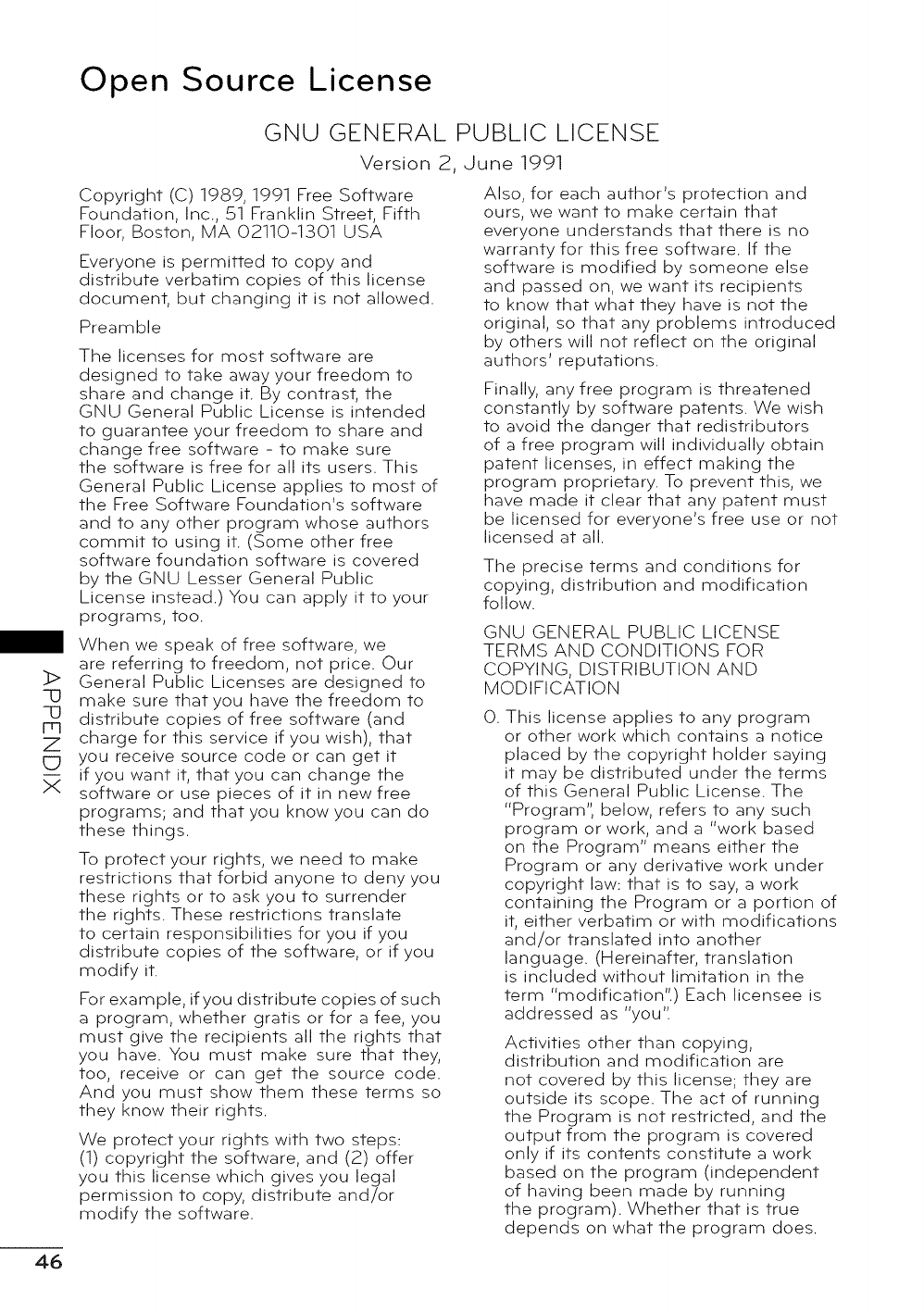 Open Source License

GNU GENERAL PUBLIC LICENSE

Version 2, June 1991

Copyright (C) 1989, 1991 Free Software Foundation, Inc., 51 Franklin Street, Fifth Floor, Boston, MA 02110-1301 USA

Everyone is permitted to copy and distribute verbatim copies of this license document, but changing it is not allowed.

Preamble

The licenses for most software are designed to take away your freedom to share and change it. By contrast, the GNU General Public License is intended to guarantee your freedom to share and change free software - to make sure the software is free for all its users. This General Public License applies to most of the Free Software Foundation's software and to any other program whose authors commit to using it. (Some other free software foundation software is covered by the GNU Lesser General Public License instead.) You can apply it to your programs, too.

When we speak of free software, we are referring to freedom, not price. Our General Public Licenses are designed to make sure that you have the freedom to distribute copies of free software (and charge for this service if you wish), that you receive source code or can get it if you want it, that you can change the software or use pieces of it in new free programs; and that you know you can do these things.

To protect your rights, we need to make restrictions that forbid anyone to deny you these rights or to ask you to surrender the rights. These restrictions translate to certain responsibilities for you if you distribute copies of the software, or if you modify it.

For example, if you distribute copies of such a program, whether gratis or for a fee, you must give the recipients all the rights that you have. You must make sure that they, too, receive or can get the source code. And you must show them these terms so they know their rights.

We protect your rights with two steps: (1) copyright the software, and (2) offer you this license which gives you legal permission to copy, distribute and/or modify the software.

Also, for each author's protection and ours, we want to make certain that everyone understands that there is no warranty for this free software. If the software is modified by someone else and passed on, we want its recipients to know that what they have is not the original, so that any problems introduced by others will not reflect on the original authors' reputations.

Finally, any free program is threatened constantly by software patents. We wish to avoid the danger that redistributors of a free program will individually obtain patent licenses, in effect making the program proprietary. To prevent this, we have made it clear that any patent must be licensed for everyone's free use or not licensed at all.

The precise terms and conditions for copying, distribution and modification follow.

GNU GENERAL PUBLIC LICENSE TERMS AND CONDITIONS FOR COPYING, DISTRIBUTION AND MODIFICATION

0. This license applies to any program or other work which contains a notice placed by the copyright holder saying it may be distributed under the terms of this General Public License. The "Program", below, refers to any such program or work, and a "work based on the Program" means either the Program or any derivative work under copyright law: that is to say, a work containing the Program or a portion of it, either verbatim or with modifications and/or translated into another language. (Hereinafter, translation is included without limitation in the term "modification".) Each licensee is addressed as "you".

Activities other than copying, distribution and modification are not covered by this license; they are outside its scope. The act of running the Program is not restricted, and the output from the program is covered only if its contents constitute a work based on the program (independent of having been made by running the program). Whether that is true depends on what the program does.

APPENDIX

46